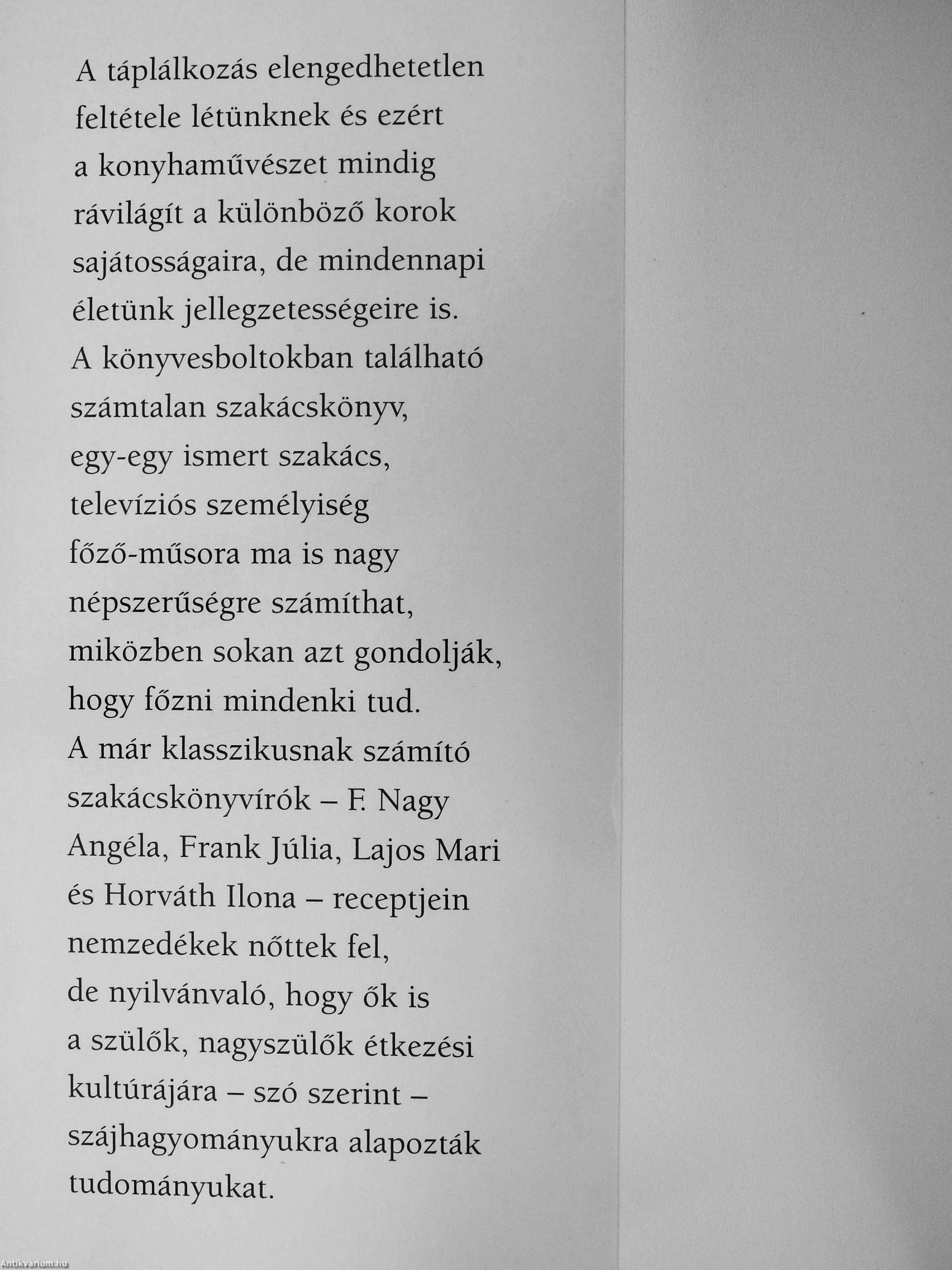 A táplálkozás elengedhetetlen feltétele létünknek és ezért a konyhaművészet mindig rávilágít a különböző korok sajátosságaira, de mindennapi életünk jellegzetességeire is. A könyvesboltokban található számtalan szakácskönyv, egy-egy ismert szakács, televíziós személyiség főző-műsora ma is nagy népszerűségre számíthat, miközben sokan azt gondolják, hogy főzni mindenki tud. A már klasszikusnak számító szakácskönyvírók – F. Nagy Angéla, Frank Júlia, Lajos Mari és Horváth Ilona – receptjein nemzedékek nőttek fel, de nyilvánvaló, hogy ők is a szülők, nagyszülők étkezési kultúrájára – szó szerint – szájhagyományukra alapozták tudományukat.

Antikvárium.hu